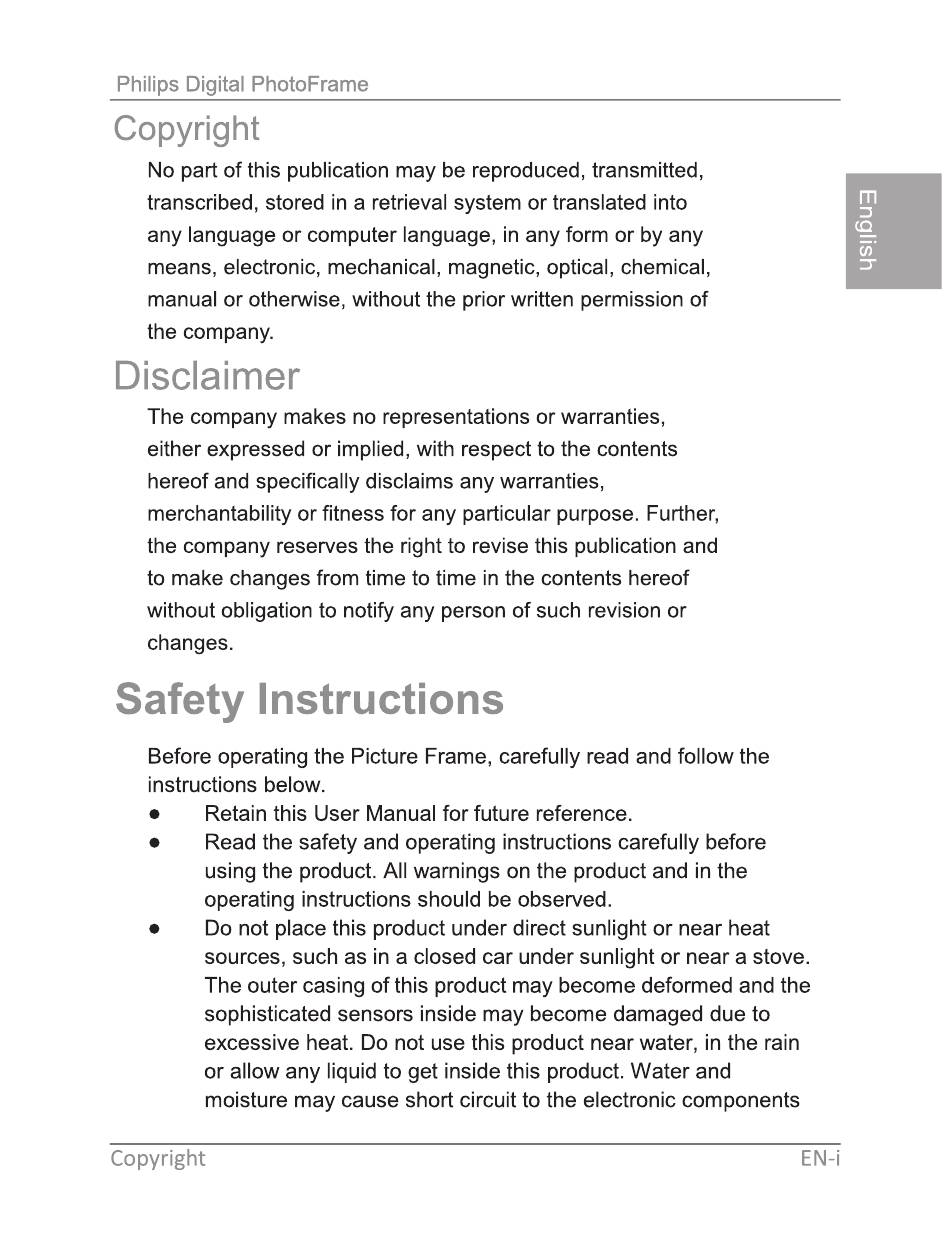 Philips Digital PhotoFrame

Copyright

No part of this publication may be reproduced, transmitted, transcribed, stored in a retrieval system or translated into any language or computer language, in any form or by any means, electronic, mechanical, magnetic, optical, chemical, manual or otherwise, without the prior written permission of the company.

English

Disclaimer

The company makes no representations or warranties, either expressed or implied, with respect to the contents hereof and specifically disclaims any warranties, merchantability or fitness for any particular purpose. Further, the company reserves the right to revise this publication and to make changes from time to time in the contents hereof without obligation to notify any person of such revision or changes.

Safety Instructions

Before operating the Picture Frame, carefully read and follow the instructions below.

● Retain this User Manual for future reference.
● Read the safety and operating instructions carefully before using the product. All warnings on the product and in the operating instructions should be observed.
● Do not place this product under direct sunlight or near heat sources, such as in a closed car under sunlight or near a stove. The outer casing of this product may become deformed and the sophisticated sensors inside may become damaged due to excessive heat. Do not use this product near water, in the rain or allow any liquid to get inside this product. Water and moisture may cause short circuit to the electronic components

Copyright EN-i